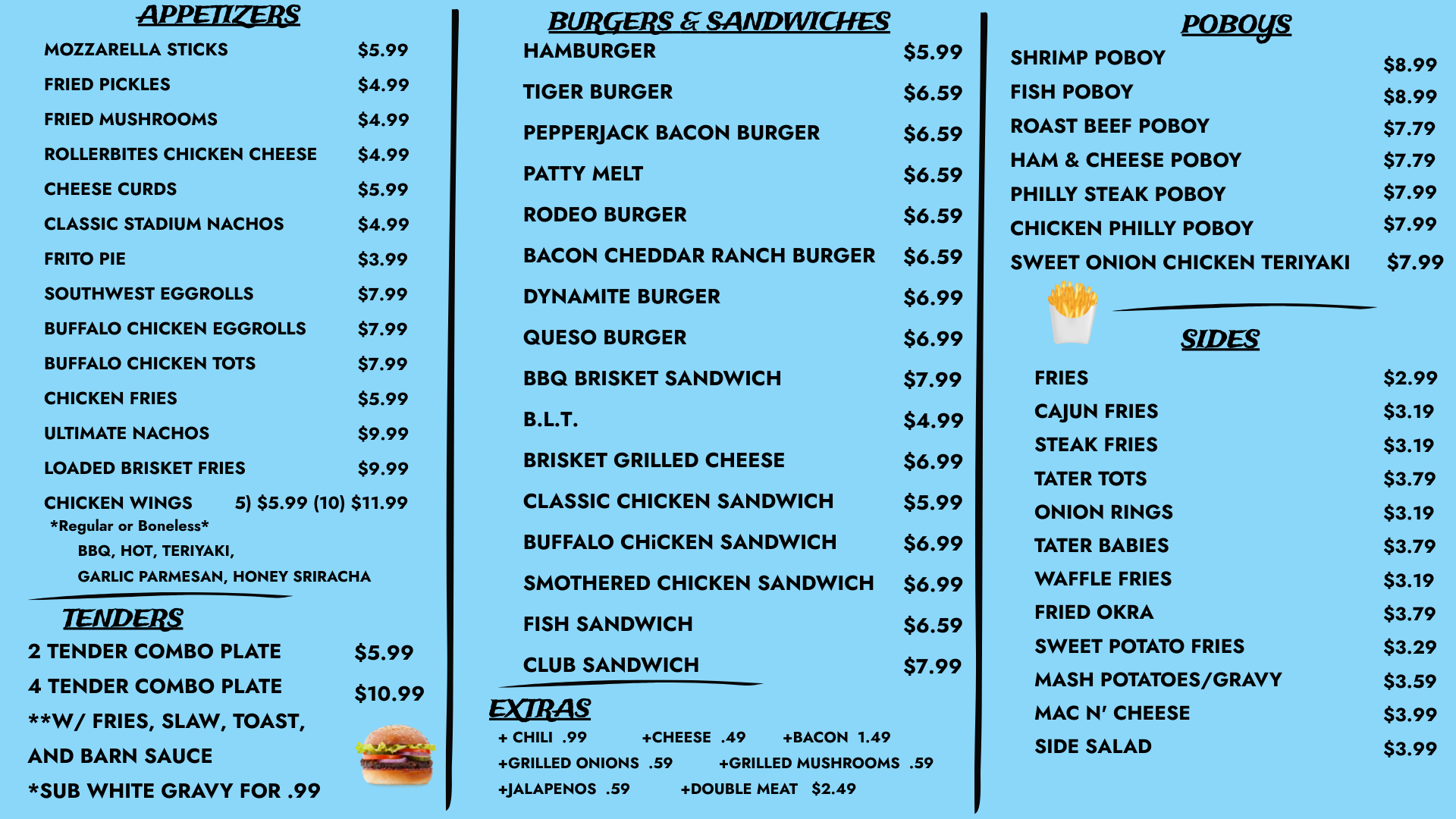 APPETIZERS

MOZZARELLA STICKS $5.99
FRIED PICKLES $4.99
FRIED MUSHROOMS $4.99
ROLLERBITES CHICKEN CHEESE $4.99
CHEESE CURDS $5.99
CLASSIC STADIUM NACHOS $4.99
FRITO PIE $3.99
SOUTHWEST EGGROLLS $7.99
BUFFALO CHICKEN EGGROLLS $7.99
BUFFALO CHICKEN TOTS $7.99
CHICKEN FRIES $5.99
ULTIMATE NACHOS $9.99
LOADED BRISKET FRIES $9.99
CHICKEN WINGS 5) $5.99 (10) $11.99
*Regular or Boneless*
BBQ, HOT, TERIYAKI,
GARLIC PARMESAN, HONEY SRIRACHA

TENDERS

2 TENDER COMBO PLATE $5.99
4 TENDER COMBO PLATE $10.99
**W/ FRIES, SLAW, TOAST, AND BARN SAUCE
*SUB WHITE GRAVY FOR .99

BURGERS & SANDWICHES

HAMBURGER $5.99
TIGER BURGER $6.59
PEPPERJACK BACON BURGER $6.59
PATTY MELT $6.59
RODEO BURGER $6.59
BACON CHEDDAR RANCH BURGER $6.59
DYNAMITE BURGER $6.99
QUESO BURGER $6.99
BBQ BRISKET SANDWICH $7.99
B.L.T. $4.99
BRISKET GRILLED CHEESE $6.99
CLASSIC CHICKEN SANDWICH $5.99
BUFFALO CHiCKEN SANDWICH $6.99
SMOTHERED CHICKEN SANDWICH $6.99
FISH SANDWICH $6.59
CLUB SANDWICH $7.99

EXTRAS

+ CHILI .99 +CHEESE .49 +BACON 1.49
+GRILLED ONIONS .59 +GRILLED MUSHROOMS .59
+JALAPENOS .59 +DOUBLE MEAT $2.49

POBOYS

SHRIMP POBOY $8.99
FISH POBOY $8.99
ROAST BEEF POBOY $7.79
HAM & CHEESE POBOY $7.79
PHILLY STEAK POBOY $7.99
CHICKEN PHILLY POBOY $7.99
SWEET ONION CHICKEN TERIYAKI $7.99

SIDES

FRIES $2.99
CAJUN FRIES $3.19
STEAK FRIES $3.19
TATER TOTS $3.79
ONION RINGS $3.19
TATER BABIES $3.79
WAFFLE FRIES $3.19
FRIED OKRA $3.79
SWEET POTATO FRIES $3.29
MASH POTATOES/GRAVY $3.59
MAC N' CHEESE $3.99
SIDE SALAD $3.99